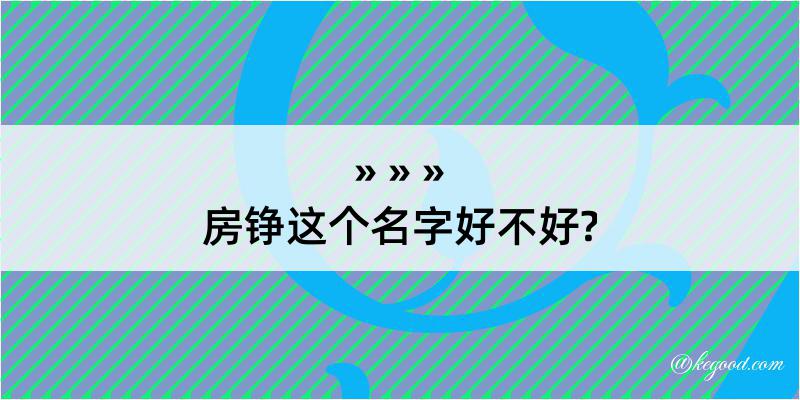 » » »
房铮这个名字好不好?

@kegood.com